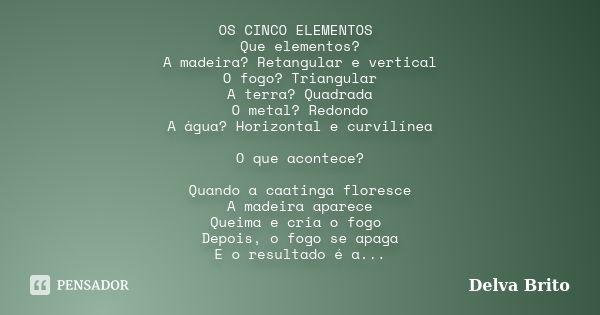 OS CINCO ELEMENTOS
Que elementos?
A madeira? Retangular e vertical
O fogo? Triangular
A terra? Quadrada
O metal? Redondo
A água? Horizontal e curvilínea

O que acontece?

Quando a caatinga floresce
A madeira aparece
Queima e cria o fogo
Depois, o fogo se apaga
E o resultado é a...

PENSADOR

Delva Brito